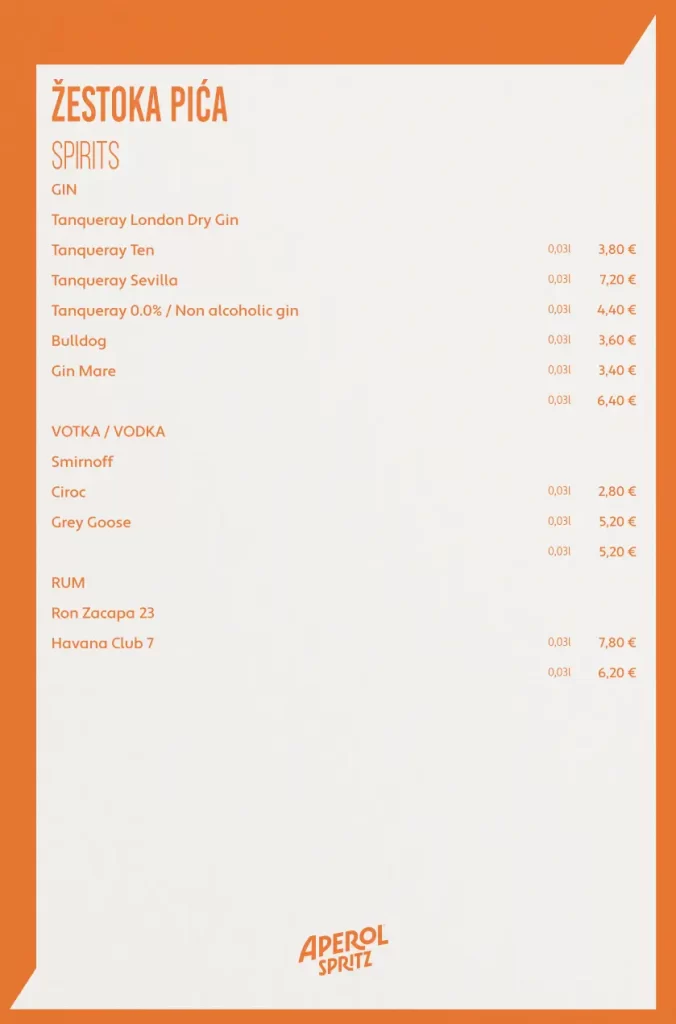 ŽESTOKA PIĆA

SPIRITS

GIN

Tanqueray London Dry Gin

Tanqueray Ten 0,03l 3,80 €

Tanqueray Sevilla 0,03l 7,20 €

Tanqueray 0.0% / Non alcoholic gin 0,03l 4,40 €

Bulldog 0,03l 3,60 €

Gin Mare 0,03l 3,40 €

0,03l 6,40 €

VOTKA / VODKA

Smirnoff

Ciroc 0,03l 2,80 €

Grey Goose 0,03l 5,20 €

0,03l 5,20 €

RUM

Ron Zacapa 23

Havana Club 7 0,03l 7,80 €

0,03l 6,20 €

APEROL SPRITZ